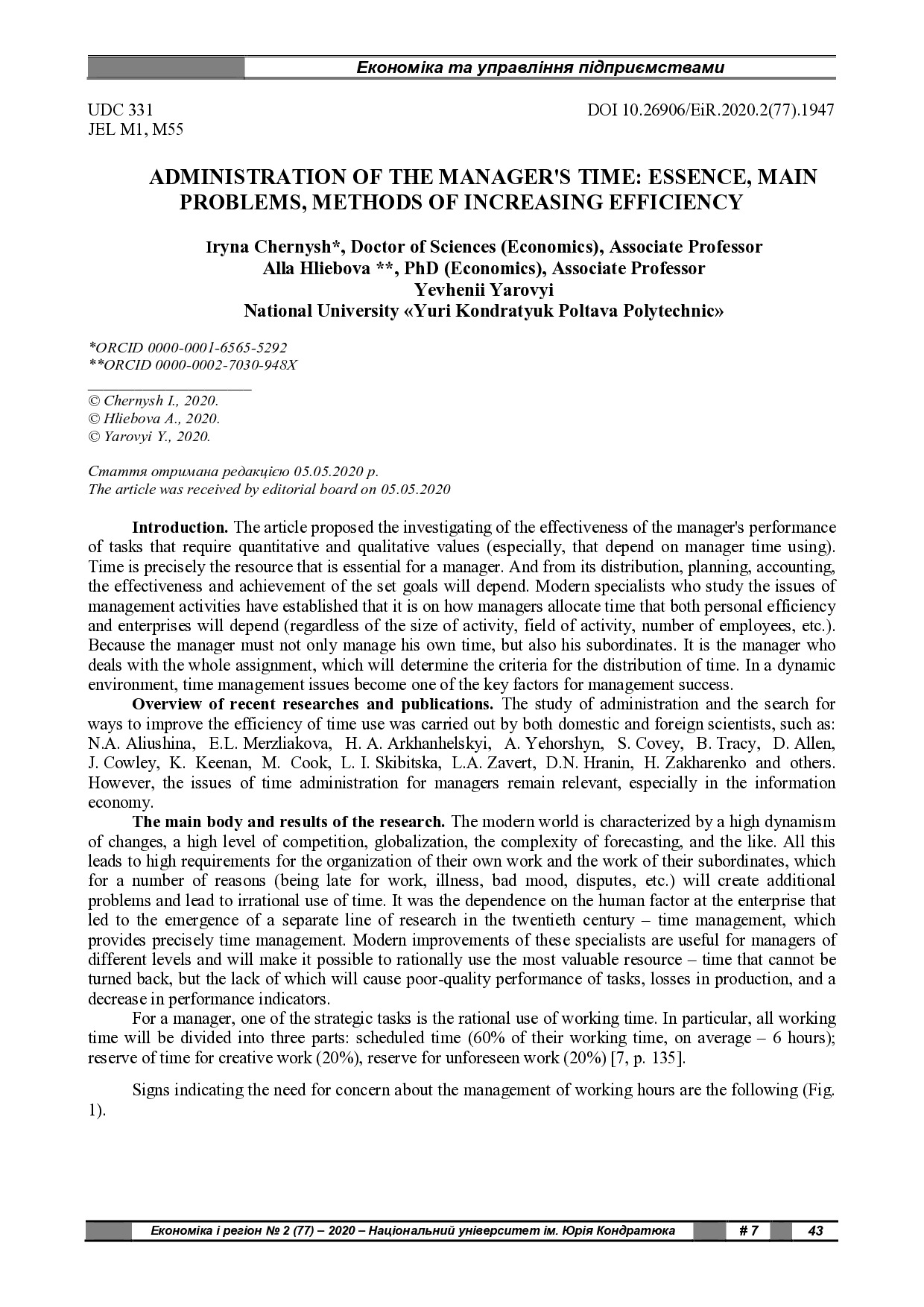 Економіка та управління підприємствами

UDC 331
JEL M1, M55

DOI 10.26906/EiR.2020.2(77).1947

ADMINISTRATION OF THE MANAGER'S TIME: ESSENCE, MAIN PROBLEMS, METHODS OF INCREASING EFFICIENCY

Iryna Chernysh*, Doctor of Sciences (Economics), Associate Professor
Alla Hliebova **, PhD (Economics), Associate Professor
Yevhenii Yarovyi
National University «Yuri Kondratyuk Poltava Polytechnic»

*ORCID 0000-0001-6565-5292
**ORCID 0000-0002-7030-948X

© Chernysh I., 2020.
© Hliebova A., 2020.
© Yarovyi Y., 2020.

Стаття отримана редакцією 05.05.2020 р.
The article was received by editorial board on 05.05.2020

Introduction. The article proposed the investigating of the effectiveness of the manager's performance of tasks that require quantitative and qualitative values (especially, that depend on manager time using). Time is precisely the resource that is essential for a manager. And from its distribution, planning, accounting, the effectiveness and achievement of the set goals will depend. Modern specialists who study the issues of management activities have established that it is on how managers allocate time that both personal efficiency and enterprises will depend (regardless of the size of activity, field of activity, number of employees, etc.). Because the manager must not only manage his own time, but also his subordinates. It is the manager who deals with the whole assignment, which will determine the criteria for the distribution of time. In a dynamic environment, time management issues become one of the key factors for management success.

Overview of recent researches and publications. The study of administration and the search for ways to improve the efficiency of time use was carried out by both domestic and foreign scientists, such as: N.A. Aliushina, E.L. Merzliakova, H. A. Arkhanhelskyi, A. Yehorshyn, S. Covey, B. Tracy, D. Allen, J. Cowley, K. Keenan, M. Cook, L. I. Skibitska, L.A. Zavert, D.N. Hranin, H. Zakharenko and others. However, the issues of time administration for managers remain relevant, especially in the information economy.

The main body and results of the research. The modern world is characterized by a high dynamism of changes, a high level of competition, globalization, the complexity of forecasting, and the like. All this leads to high requirements for the organization of their own work and the work of their subordinates, which for a number of reasons (being late for work, illness, bad mood, disputes, etc.) will create additional problems and lead to irrational use of time. It was the dependence on the human factor at the enterprise that led to the emergence of a separate line of research in the twentieth century – time management, which provides precisely time management. Modern improvements of these specialists are useful for managers of different levels and will make it possible to rationally use the most valuable resource – time that cannot be turned back, but the lack of which will cause poor-quality performance of tasks, losses in production, and a decrease in performance indicators.

For a manager, one of the strategic tasks is the rational use of working time. In particular, all working time will be divided into three parts: scheduled time (60% of their working time, on average – 6 hours); reserve of time for creative work (20%), reserve for unforeseen work (20%) [7, p. 135].

Signs indicating the need for concern about the management of working hours are the following (Fig. 1).

Економіка і регіон № 2 (77) – 2020 – Національний університет ім. Юрія Кондратюка # 7 43